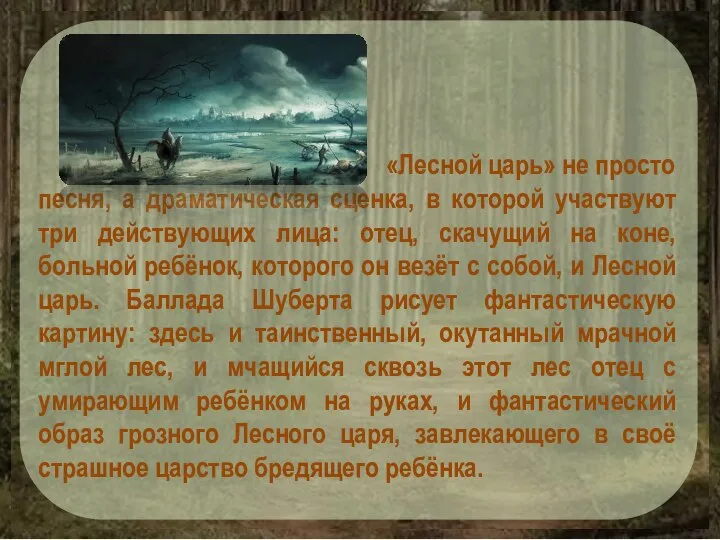 «Лесной царь» не просто песня, а драматическая сценка, в которой участвуют три действующих лица: отец, скачущий на коне, больной ребёнок, которого он везёт с собой, и Лесной царь. Баллада Шуберта рисует фантастическую картину: здесь и таинственный, окутанный мрачной мглой лес, и мчащийся сквозь этот лес отец с умирающим ребёнком на руках, и фантастический образ грозного Лесного царя, завлекающего в своё страшное царство бредящего ребёнка.